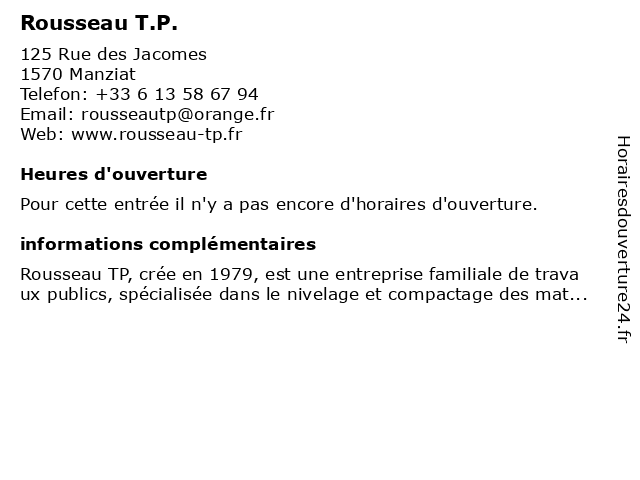 Rousseau T.P.

125 Rue des Jacomes
1570 Manziat
Telefon: +33 6 13 58 67 94
Email: rousseautp@orange.fr
Web: www.rousseau-tp.fr

Heures d'ouverture

Pour cette entrée il n'y a pas encore d'horaires d'ouverture.

informations complémentaires

Rousseau TP, crée en 1979, est une entreprise familiale de trava ux publics, spécialisée dans le nivelage et compactage des mat...

Horairesdouverture24.fr